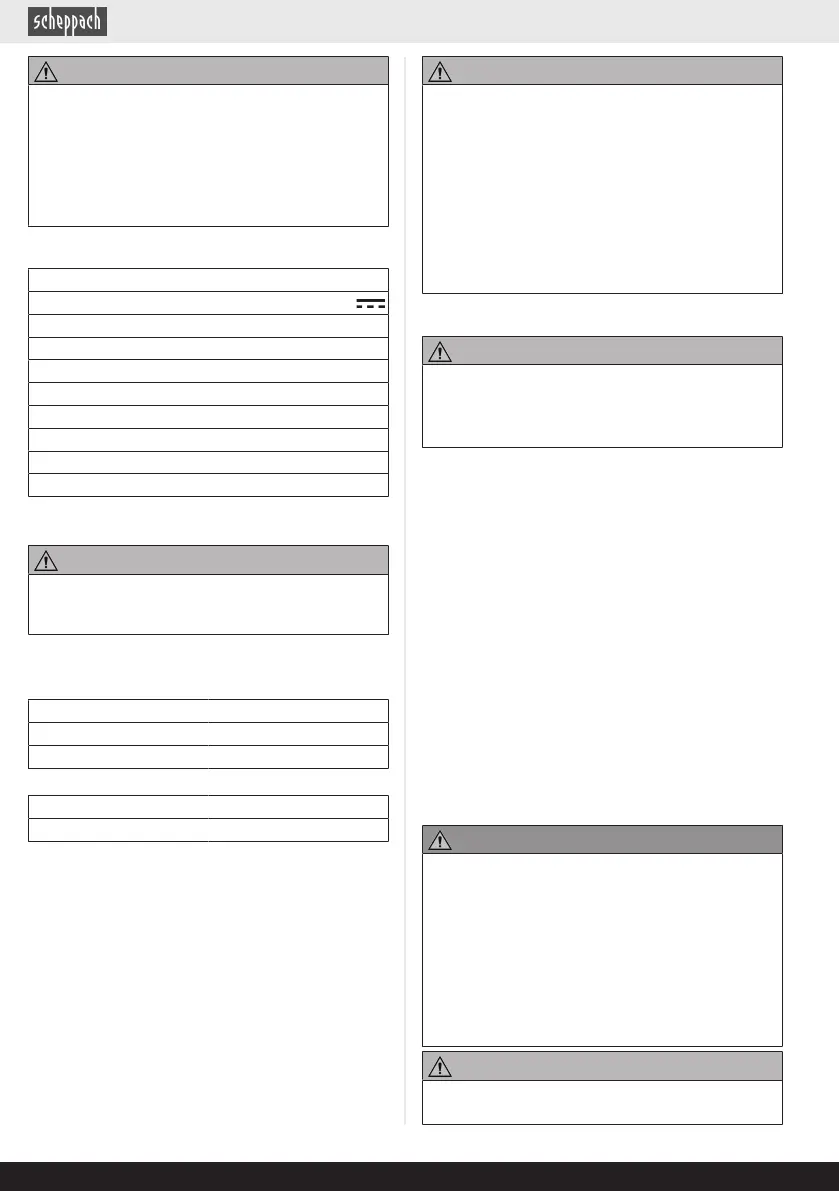 scheppach